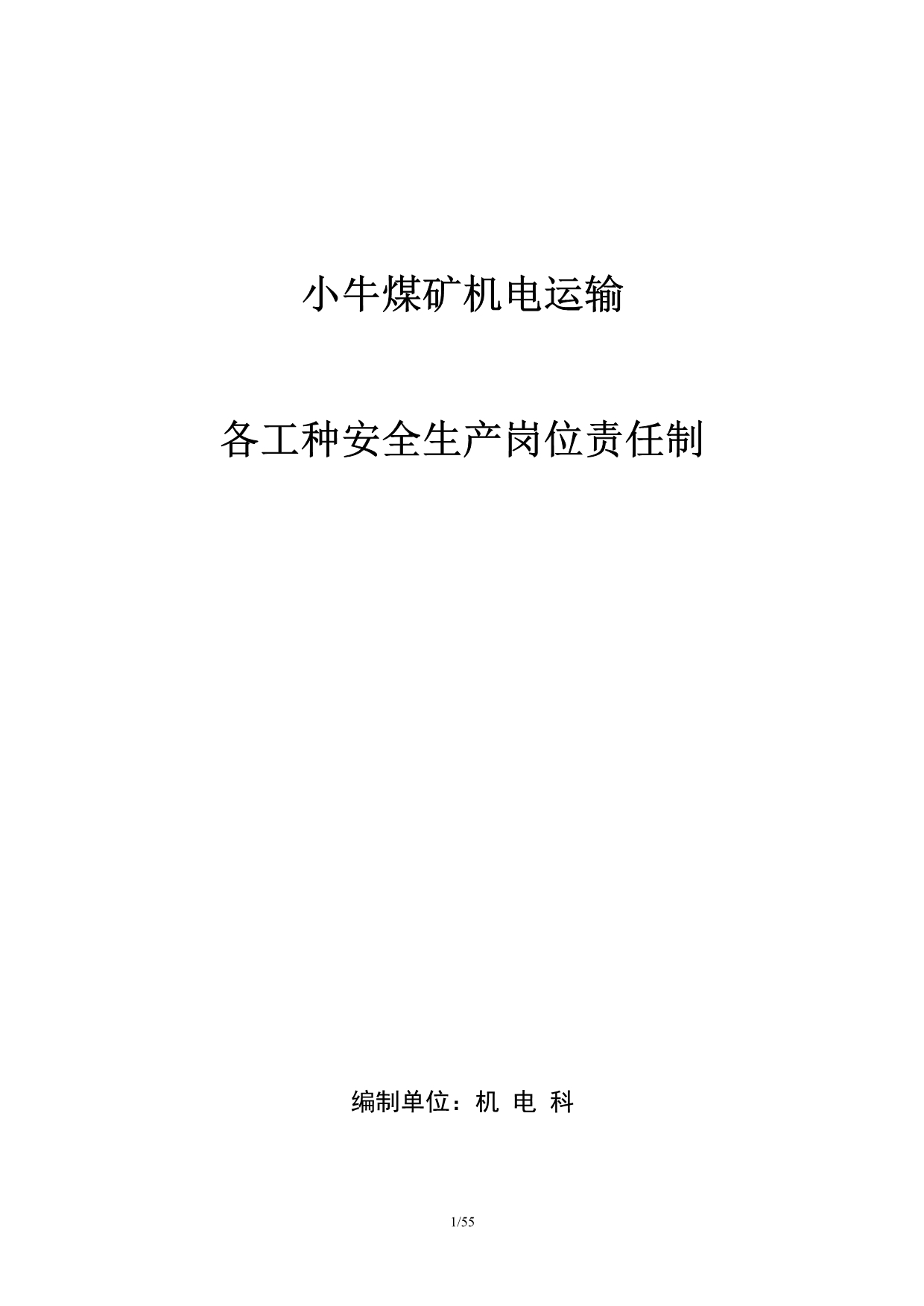 小牛煤矿机电运输

各工种安全生产岗位责任制

编制单位：机 电 科

1/55